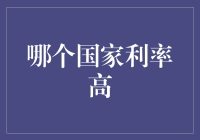 哪个国家利率高